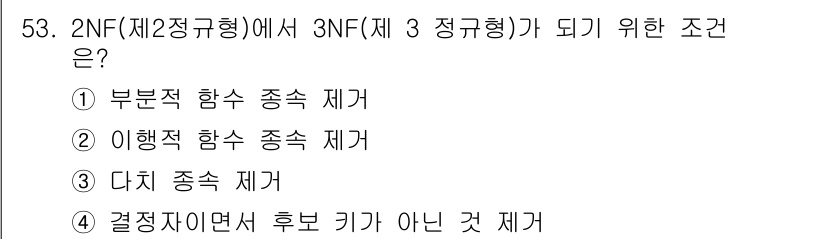 53. 2NF(제2정규형)에서 3NF(제 3 정규형)가 되기 위한 조건은?

① 부분적 함수 종속 제거

② 이행적 함수 종속 제거

③ 다치 종속 제거

④ 결정자이면서 후보 키가 아닌 것 제거